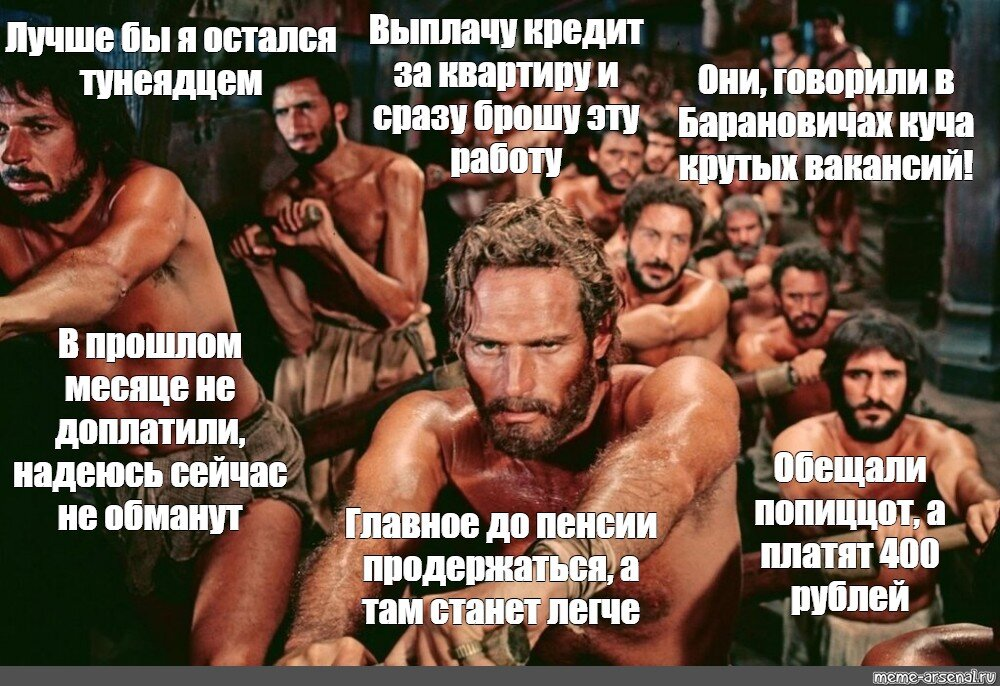 Лучше бы я остался тунеядцем

Выплачу кредит за квартиру и сразу брошу эту работу

Они, говорили в Барановичах куча крутых вакансий!

В прошлом месяце не доплатили, надеюсь сейчас не обманут

Главное до пенсии продержаться, а там станет легче

Обещали попиццот, а платят 400 рублей

meme-arsenal.ru